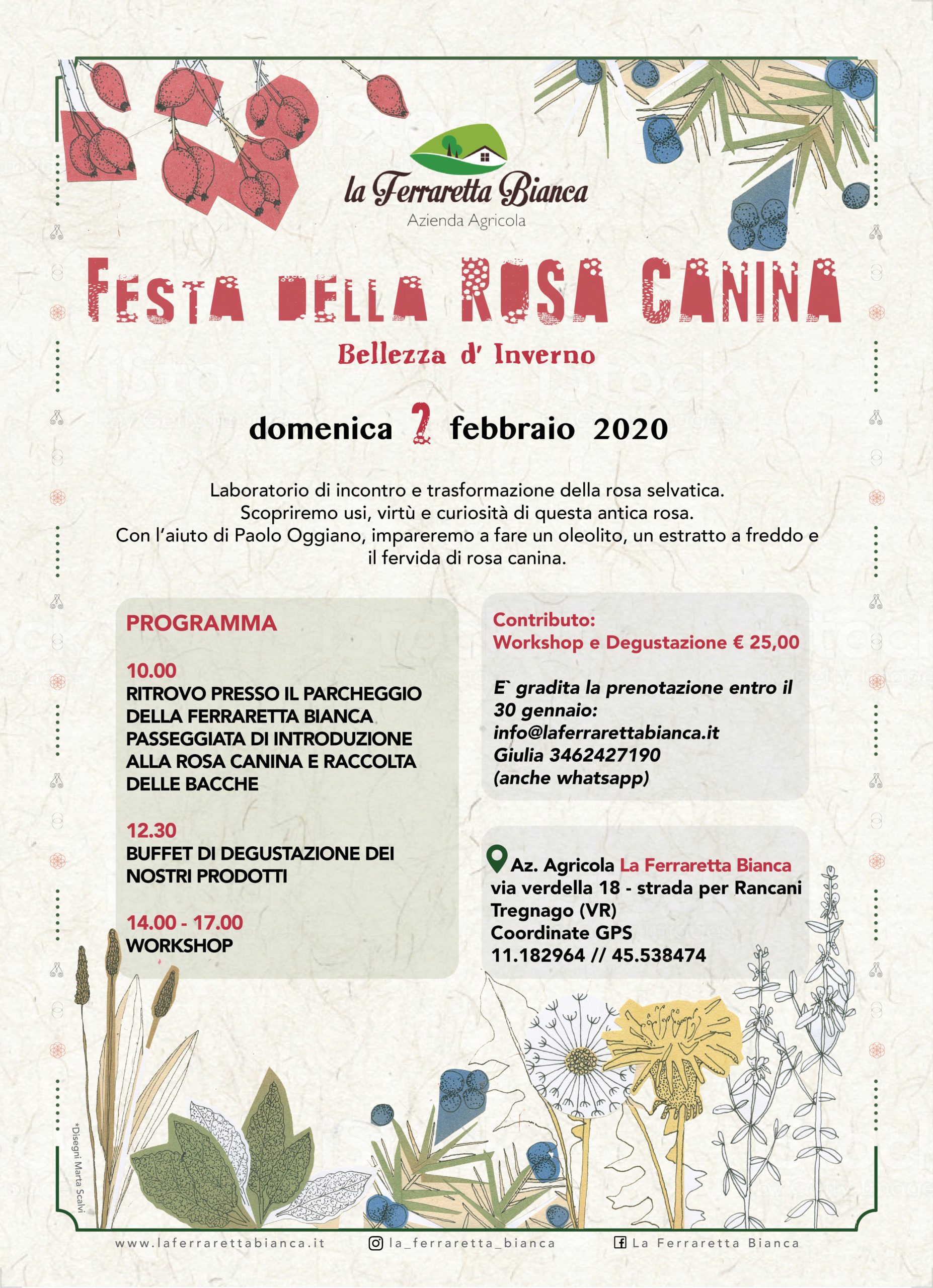 la Ferraretta Bianca
Azienda Agricola

FESTA DELLA ROSA CANINA

Bellezza d' Inverno

domenica 2 febbraio 2020

Laboratorio di incontro e trasformazione della rosa selvatica.
Scopriremo usi, virtù e curiosità di questa antica rosa.
Con l'aiuto di Paolo Oggiano, impareremo a fare un oleolito, un estratto a freddo e il fervida di rosa canina.

PROGRAMMA

10.00
RITROVO PRESSO IL PARCHEGGIO DELLA FERRARETTA BIANCA
PASSEGGIATA DI INTRODUZIONE ALLA ROSA CANINA E RACCOLTA DELLE BACCHE

12.30
BUFFET DI DEGUSTAZIONE DEI NOSTRI PRODOTTI

14.00 - 17.00
WORKSHOP

Contributo:
Workshop e Degustazione € 25,00

E` gradita la prenotazione entro il 30 gennaio:
info@laferrarettabianca.it
Giulia 3462427190
(anche whatsapp)

Az. Agricola La Ferraretta Bianca
via verdella 18 - strada per Rancani
Tregnago (VR)
Coordinate GPS
11.182964 // 45.538474

*Disegni Marta Scalvi

www.laferrarettabianca.it
la_ferraretta_bianca
La Ferraretta Bianca